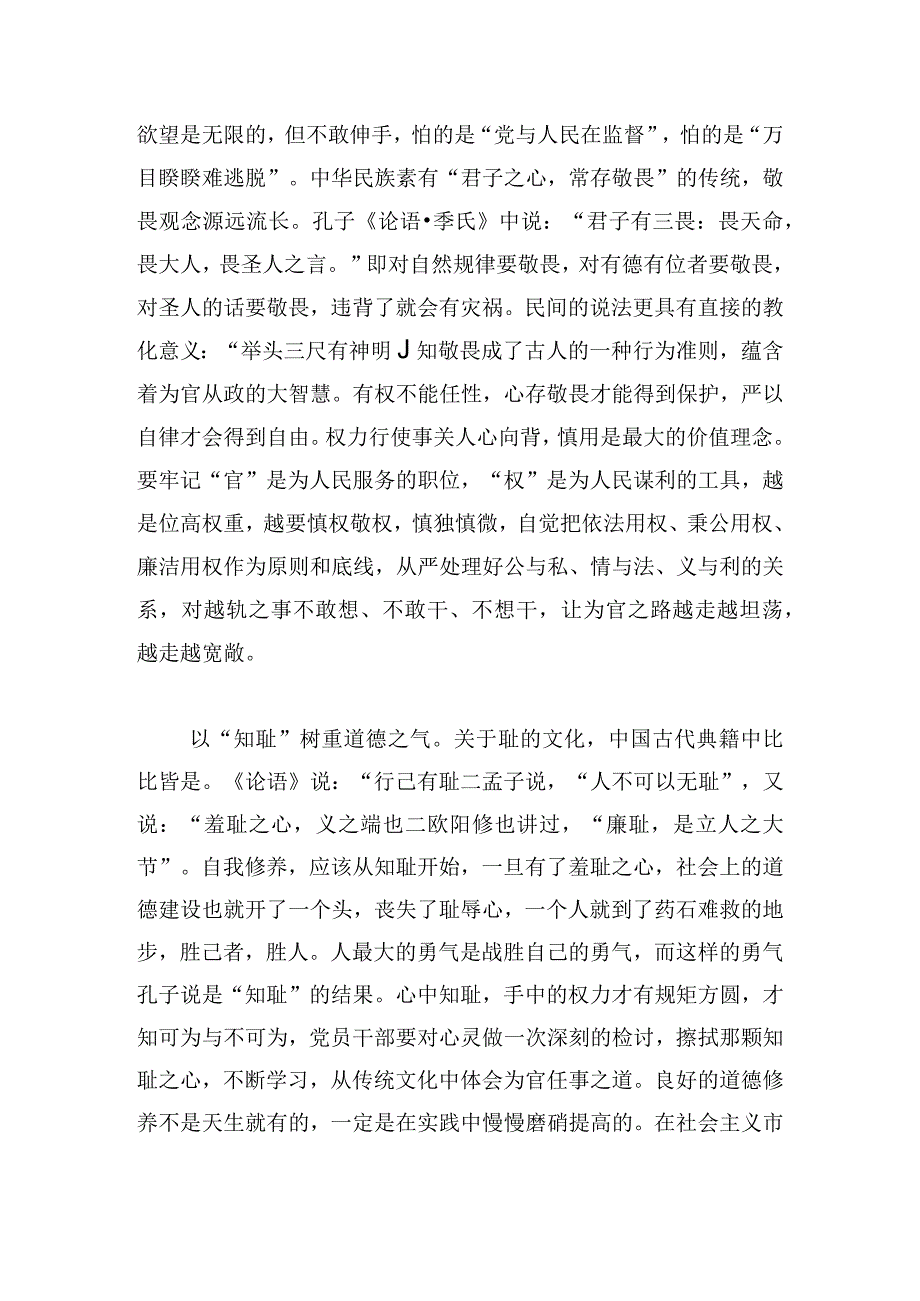 欲望是无限的，但不敢伸手，怕的是“党与人民在监督”，怕的是“万目睽睽难逃脱”。中华民族素有“君子之心，常存敬畏”的传统，敬畏观念源远流长。孔子《论语•季氏》中说：“君子有三畏：畏天命，畏大人，畏圣人之言。”即对自然规律要敬畏，对有德有位者要敬畏，对圣人的话要敬畏，违背了就会有灾祸。民间的说法更具有直接的教化意义：“举头三尺有神明J知敬畏成了古人的一种行为准则，蕴含着为官从政的大智慧。有权不能任性，心存敬畏才能得到保护，严以自律才会得到自由。权力行使事关人心向背，慎用是最大的价值理念。要牢记“官”是为人民服务的职位，“权”是为人民谋利的工具，越是位高权重，越要慎权敬权，慎独慎微，自觉把依法用权、秉公用权、廉洁用权作为原则和底线，从严处理好公与私、情与法、义与利的关系，对越轨之事不敢想、不敢干、不想干，让为官之路越走越坦荡，越走越宽敞。

以“知耻”树重道德之气。关于耻的文化，中国古代典籍中比比皆是。《论语》说：“行己有耻二孟子说，“人不可以无耻”，又说：“羞耻之心，义之端也二欧阳修也讲过，“廉耻，是立人之大节”。自我修养，应该从知耻开始，一旦有了羞耻之心，社会上的道德建设也就开了一个头，丧失了耻辱心，一个人就到了药石难救的地步，胜己者，胜人。人最大的勇气是战胜自己的勇气，而这样的勇气孔子说是“知耻”的结果。心中知耻，手中的权力才有规矩方圆，才知可为与不可为，党员干部要对心灵做一次深刻的检讨，擦拭那颗知耻之心，不断学习，从传统文化中体会为官任事之道。良好的道德修养不是天生就有的，一定是在实践中慢慢磨硝提高的。在社会主义市